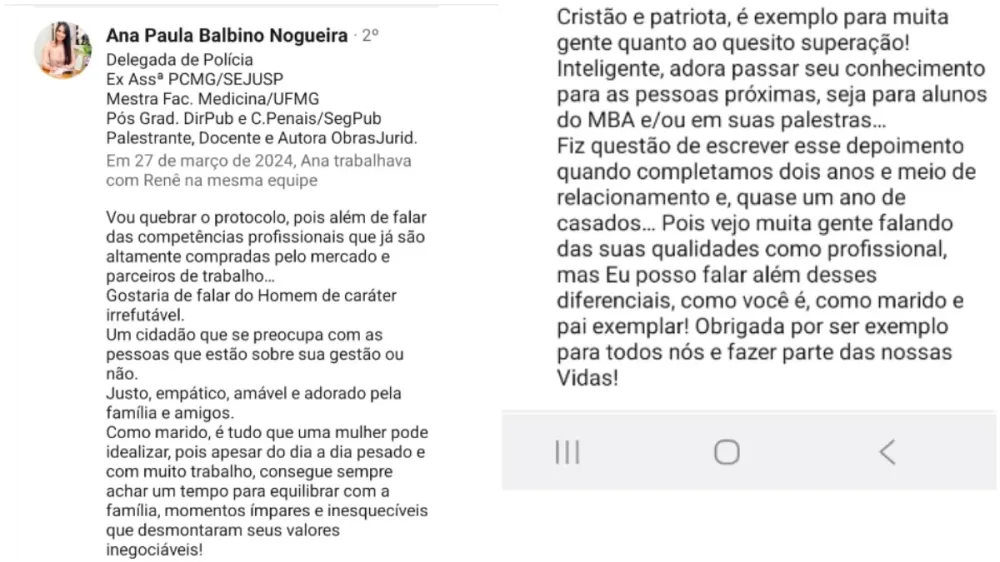 Ana Paula Balbino Nogueira · 2º
Delegada de Polícia
Ex Assª PCMG/SEJUSP
Mestra Fac. Medicina/UFMG
Pós Grad. DirPub e C.Penais/SegPub
Palestrante, Docente e Autora ObrasJurid.
Em 27 de março de 2024, Ana trabalhava com Renê na mesma equipe

Vou quebrar o protocolo, pois além de falar das competências profissionais que já são altamente compradas pelo mercado e parceiros de trabalho...
Gostaria de falar do Homem de caráter irrefutável.
Um cidadão que se preocupa com as pessoas que estão sobre sua gestão ou não.
Justo, empático, amável e adorado pela família e amigos.
Como marido, é tudo que uma mulher pode idealizar, pois apesar do dia a dia pesado e com muito trabalho, consegue sempre achar um tempo para equilibrar com a família, momentos ímpares e inesquecíveis que desmontaram seus valores inegociáveis!

Cristão e patriota, é exemplo para muita gente quanto ao quesito superação!
Inteligente, adora passar seu conhecimento para as pessoas próximas, seja para alunos do MBA e/ou em suas palestras...
Fiz questão de escrever esse depoimento quando completamos dois anos e meio de relacionamento e, quase um ano de casados... Pois vejo muita gente falando das suas qualidades como profissional, mas Eu posso falar além desses diferenciais, como você é, como marido e pai exemplar! Obrigada por ser exemplo para todos nós e fazer parte das nossas Vidas!